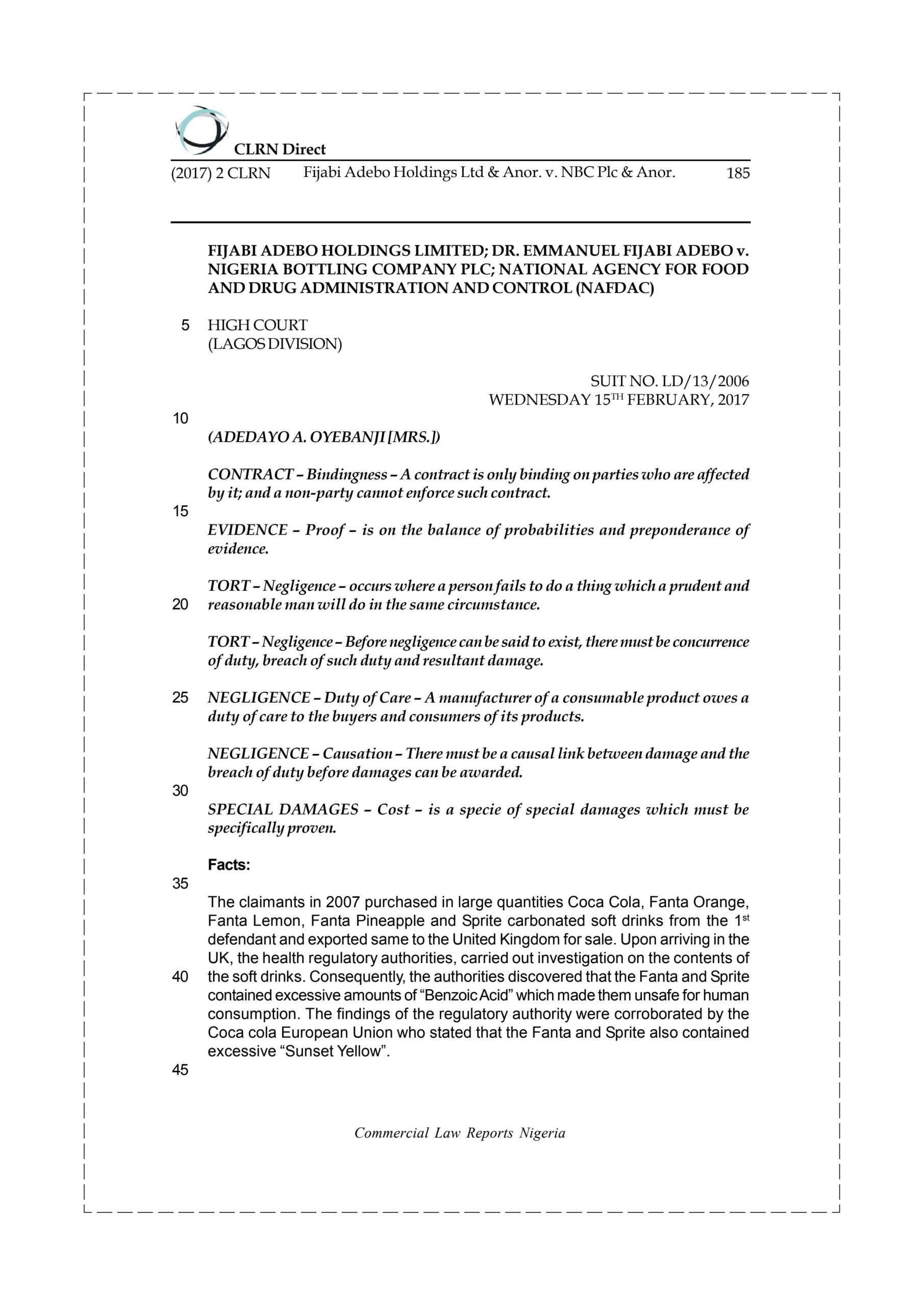 CLRN Direct

(2017) 2 CLRN Fijabi Adebo Holdings Ltd & Anor. v. NBC Plc & Anor. 185

FIJABI ADEBO HOLDINGS LIMITED; DR. EMMANUEL FIJABI ADEBO v. NIGERIA BOTTLING COMPANY PLC; NATIONAL AGENCY FOR FOOD AND DRUG ADMINISTRATION AND CONTROL (NAFDAC)

5 HIGH COURT
(LAGOS DIVISION)

SUIT NO. LD/13/2006
WEDNESDAY 15$^{TH}$ FEBRUARY, 2017

10

(ADEDAYO A. OYEBANJI [MRS.])

CONTRACT – Bindingness – A contract is only binding on parties who are affected by it; and a non-party cannot enforce such contract.

15

EVIDENCE – Proof – is on the balance of probabilities and preponderance of evidence.

TORT – Negligence – occurs where a person fails to do a thing which a prudent and
20 reasonable man will do in the same circumstance.

TORT – Negligence – Before negligence can be said to exist, there must be concurrence of duty, breach of such duty and resultant damage.

25 NEGLIGENCE – Duty of Care – A manufacturer of a consumable product owes a duty of care to the buyers and consumers of its products.

NEGLIGENCE – Causation – There must be a causal link between damage and the breach of duty before damages can be awarded.

30

SPECIAL DAMAGES – Cost – is a specie of special damages which must be specifically proven.

Facts:

35

The claimants in 2007 purchased in large quantities Coca Cola, Fanta Orange, Fanta Lemon, Fanta Pineapple and Sprite carbonated soft drinks from the 1$^{st}$ defendant and exported same to the United Kingdom for sale. Upon arriving in the UK, the health regulatory authorities, carried out investigation on the contents of
40 the soft drinks. Consequently, the authorities discovered that the Fanta and Sprite contained excessive amounts of “Benzoic Acid” which made them unsafe for human consumption. The findings of the regulatory authority were corroborated by the Coca cola European Union who stated that the Fanta and Sprite also contained excessive “Sunset Yellow”.

45

Commercial Law Reports Nigeria